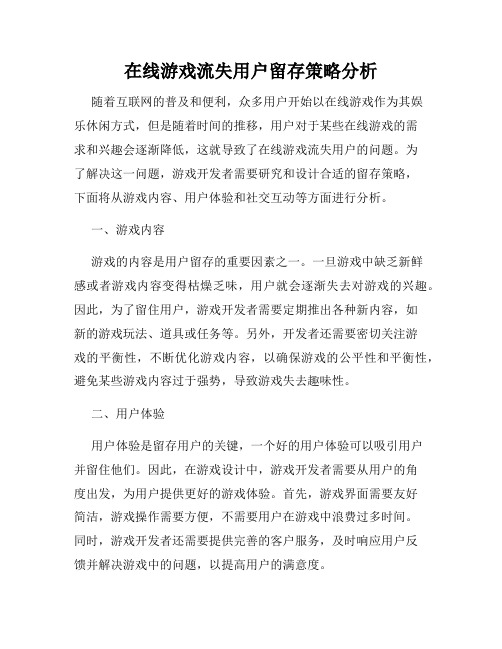 在线游戏流失用户留存策略分析

随着互联网的普及和便利，众多用户开始以在线游戏作为其娱乐休闲方式，但是随着时间的推移，用户对于某些在线游戏的需求和兴趣会逐渐降低，这就导致了在线游戏流失用户的问题。为了解决这一问题，游戏开发者需要研究和设计合适的留存策略，下面将从游戏内容、用户体验和社交互动等方面进行分析。

一、游戏内容

游戏的内容是用户留存的重要因素之一。一旦游戏中缺乏新鲜感或者游戏内容变得枯燥乏味，用户就会逐渐失去对游戏的兴趣。因此，为了留住用户，游戏开发者需要定期推出各种新内容，如新的游戏玩法、道具或任务等。另外，开发者还需要密切关注游戏的平衡性，不断优化游戏内容，以确保游戏的公平性和平衡性，避免某些游戏内容过于强势，导致游戏失去趣味性。

二、用户体验

用户体验是留存用户的关键，一个好的用户体验可以吸引用户并留住他们。因此，在游戏设计中，游戏开发者需要从用户的角度出发，为用户提供更好的游戏体验。首先，游戏界面需要友好简洁，游戏操作需要方便，不需要用户在游戏中浪费过多时间。同时，游戏开发者还需要提供完善的客户服务，及时响应用户反馈并解决游戏中的问题，以提高用户的满意度。